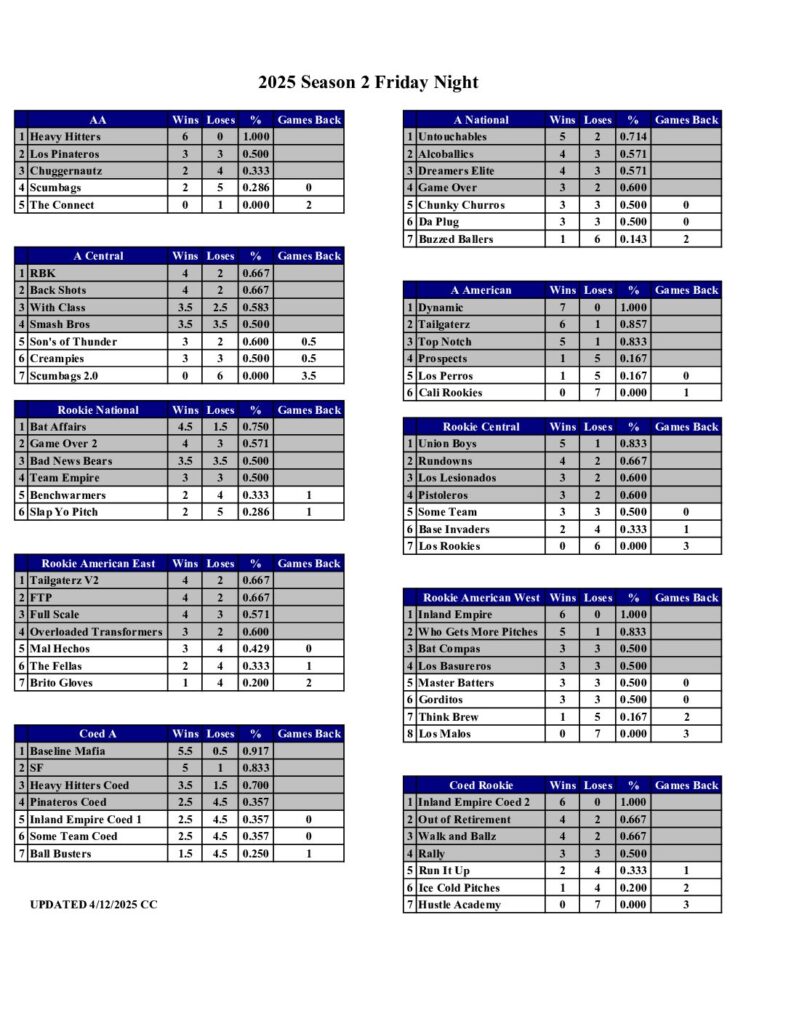 2025 Season 2 Friday Night

| | AA | Wins | Loses | % | Games Back |
|---|---|---|---|---|---|
| 1 | Heavy Hitters | 6 | 0 | 1.000 | |
| 2 | Los Pinateros | 3 | 3 | 0.500 | |
| 3 | Chuggernautz | 2 | 4 | 0.333 | |
| 4 | Scumbags | 2 | 5 | 0.286 | 0 |
| 5 | The Connect | 0 | 1 | 0.000 | 2 |

| | A Central | Wins | Loses | % | Games Back |
|---|---|---|---|---|---|
| 1 | RBK | 4 | 2 | 0.667 | |
| 2 | Back Shots | 4 | 2 | 0.667 | |
| 3 | With Class | 3.5 | 2.5 | 0.583 | |
| 4 | Smash Bros | 3.5 | 3.5 | 0.500 | |
| 5 | Son's of Thunder | 3 | 2 | 0.600 | 0.5 |
| 6 | Creampies | 3 | 3 | 0.500 | 0.5 |
| 7 | Scumbags 2.0 | 0 | 6 | 0.000 | 3.5 |

| | Rookie National | Wins | Loses | % | Games Back |
|---|---|---|---|---|---|
| 1 | Bat Affairs | 4.5 | 1.5 | 0.750 | |
| 2 | Game Over 2 | 4 | 3 | 0.571 | |
| 3 | Bad News Bears | 3.5 | 3.5 | 0.500 | |
| 4 | Team Empire | 3 | 3 | 0.500 | |
| 5 | Benchwarmers | 2 | 4 | 0.333 | 1 |
| 6 | Slap Yo Pitch | 2 | 5 | 0.286 | 1 |

| | Rookie American East | Wins | Loses | % | Games Back |
|---|---|---|---|---|---|
| 1 | Tailgaterz V2 | 4 | 2 | 0.667 | |
| 2 | FTP | 4 | 2 | 0.667 | |
| 3 | Full Scale | 4 | 3 | 0.571 | |
| 4 | Overloaded Transformers | 3 | 2 | 0.600 | |
| 5 | Mal Hechos | 3 | 4 | 0.429 | 0 |
| 6 | The Fellas | 2 | 4 | 0.333 | 1 |
| 7 | Brito Gloves | 1 | 4 | 0.200 | 2 |

| | Coed A | Wins | Loses | % | Games Back |
|---|---|---|---|---|---|
| 1 | Baseline Mafia | 5.5 | 0.5 | 0.917 | |
| 2 | SF | 5 | 1 | 0.833 | |
| 3 | Heavy Hitters Coed | 3.5 | 1.5 | 0.700 | |
| 4 | Pinateros Coed | 2.5 | 4.5 | 0.357 | |
| 5 | Inland Empire Coed 1 | 2.5 | 4.5 | 0.357 | 0 |
| 6 | Some Team Coed | 2.5 | 4.5 | 0.357 | 0 |
| 7 | Ball Busters | 1.5 | 4.5 | 0.250 | 1 |

UPDATED 4/12/2025 CC

| | A National | Wins | Loses | % | Games Back |
|---|---|---|---|---|---|
| 1 | Untouchables | 5 | 2 | 0.714 | |
| 2 | Alcoballics | 4 | 3 | 0.571 | |
| 3 | Dreamers Elite | 4 | 3 | 0.571 | |
| 4 | Game Over | 3 | 2 | 0.600 | |
| 5 | Chunky Churros | 3 | 3 | 0.500 | 0 |
| 6 | Da Plug | 3 | 3 | 0.500 | 0 |
| 7 | Buzzed Ballers | 1 | 6 | 0.143 | 2 |

| | A American | Wins | Loses | % | Games Back |
|---|---|---|---|---|---|
| 1 | Dynamic | 7 | 0 | 1.000 | |
| 2 | Tailgaterz | 6 | 1 | 0.857 | |
| 3 | Top Notch | 5 | 1 | 0.833 | |
| 4 | Prospects | 1 | 5 | 0.167 | |
| 5 | Los Perros | 1 | 5 | 0.167 | 0 |
| 6 | Cali Rookies | 0 | 7 | 0.000 | 1 |

| | Rookie Central | Wins | Loses | % | Games Back |
|---|---|---|---|---|---|
| 1 | Union Boys | 5 | 1 | 0.833 | |
| 2 | Rundowns | 4 | 2 | 0.667 | |
| 3 | Los Lesionados | 3 | 2 | 0.600 | |
| 4 | Pistoleros | 3 | 2 | 0.600 | |
| 5 | Some Team | 3 | 3 | 0.500 | 0 |
| 6 | Base Invaders | 2 | 4 | 0.333 | 1 |
| 7 | Los Rookies | 0 | 6 | 0.000 | 3 |

| | Rookie American West | Wins | Loses | % | Games Back |
|---|---|---|---|---|---|
| 1 | Inland Empire | 6 | 0 | 1.000 | |
| 2 | Who Gets More Pitches | 5 | 1 | 0.833 | |
| 3 | Bat Compas | 3 | 3 | 0.500 | |
| 4 | Los Basureros | 3 | 3 | 0.500 | |
| 5 | Master Batters | 3 | 3 | 0.500 | 0 |
| 6 | Gorditos | 3 | 3 | 0.500 | 0 |
| 7 | Think Brew | 1 | 5 | 0.167 | 2 |
| 8 | Los Malos | 0 | 7 | 0.000 | 3 |

| | Coed Rookie | Wins | Loses | % | Games Back |
|---|---|---|---|---|---|
| 1 | Inland Empire Coed 2 | 6 | 0 | 1.000 | |
| 2 | Out of Retirement | 4 | 2 | 0.667 | |
| 3 | Walk and Ballz | 4 | 2 | 0.667 | |
| 4 | Rally | 3 | 3 | 0.500 | |
| 5 | Run It Up | 2 | 4 | 0.333 | 1 |
| 6 | Ice Cold Pitches | 1 | 4 | 0.200 | 2 |
| 7 | Hustle Academy | 0 | 7 | 0.000 | 3 |